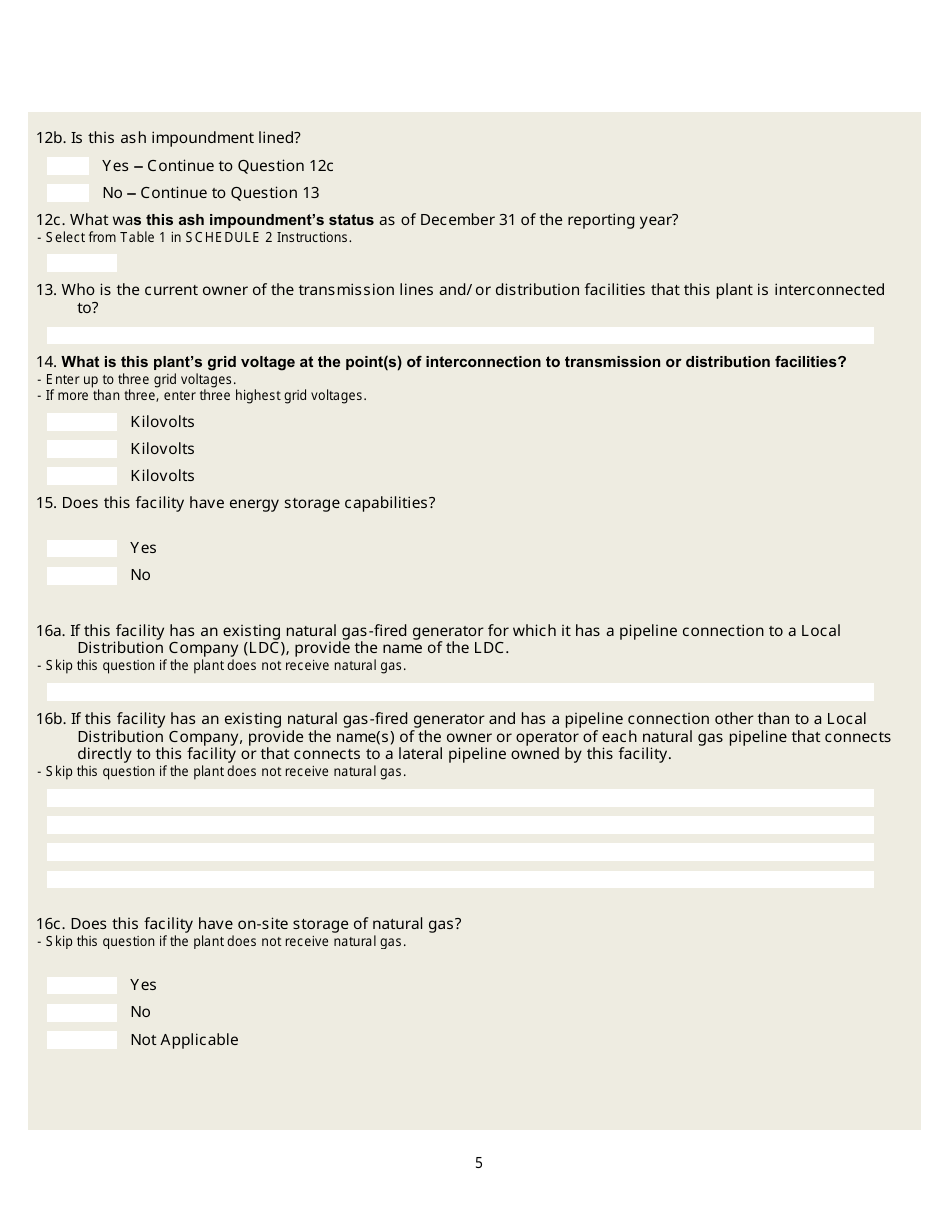 12b. Is this ash impoundment lined?

Yes – Continue to Question 12c

No – Continue to Question 13

12c. What was this ash impoundment's status as of December 31 of the reporting year?
- Select from Table 1 in SCHEDULE 2 Instructions.

13. Who is the current owner of the transmission lines and/or distribution facilities that this plant is interconnected to?

14. What is this plant's grid voltage at the point(s) of interconnection to transmission or distribution facilities?
- Enter up to three grid voltages.
- If more than three, enter three highest grid voltages.

Kilovolts

Kilovolts

Kilovolts

15. Does this facility have energy storage capabilities?

Yes

No

16a. If this facility has an existing natural gas-fired generator for which it has a pipeline connection to a Local Distribution Company (LDC), provide the name of the LDC.
- Skip this question if the plant does not receive natural gas.

16b. If this facility has an existing natural gas-fired generator and has a pipeline connection other than to a Local Distribution Company, provide the name(s) of the owner or operator of each natural gas pipeline that connects directly to this facility or that connects to a lateral pipeline owned by this facility.
- Skip this question if the plant does not receive natural gas.

16c. Does this facility have on-site storage of natural gas?
- Skip this question if the plant does not receive natural gas.

Yes

No

Not Applicable

5